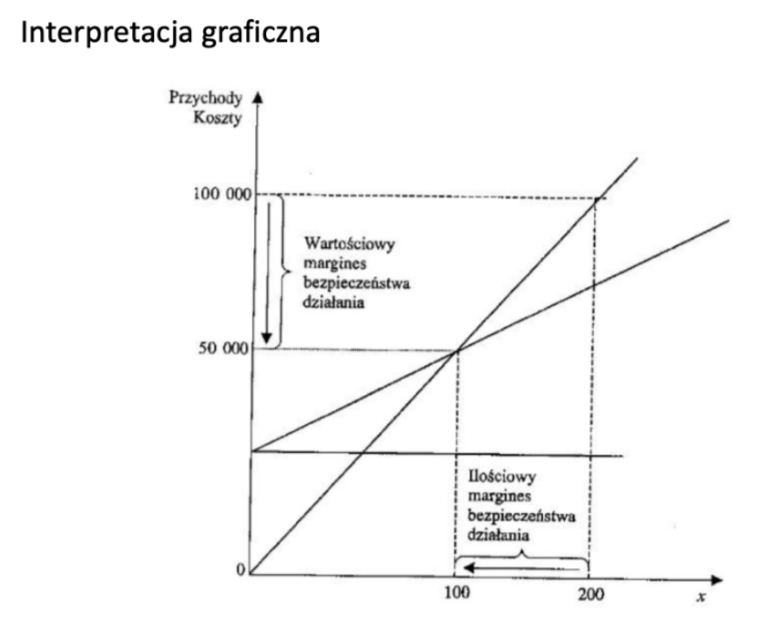 Interpretacja graficzna

Przychody
Koszty

100 000

Wartościowy
margines
bezpieczeństwa
działania

50 000

Ilościowy
margines
bezpieczeństwa
działania

0

100

200

x